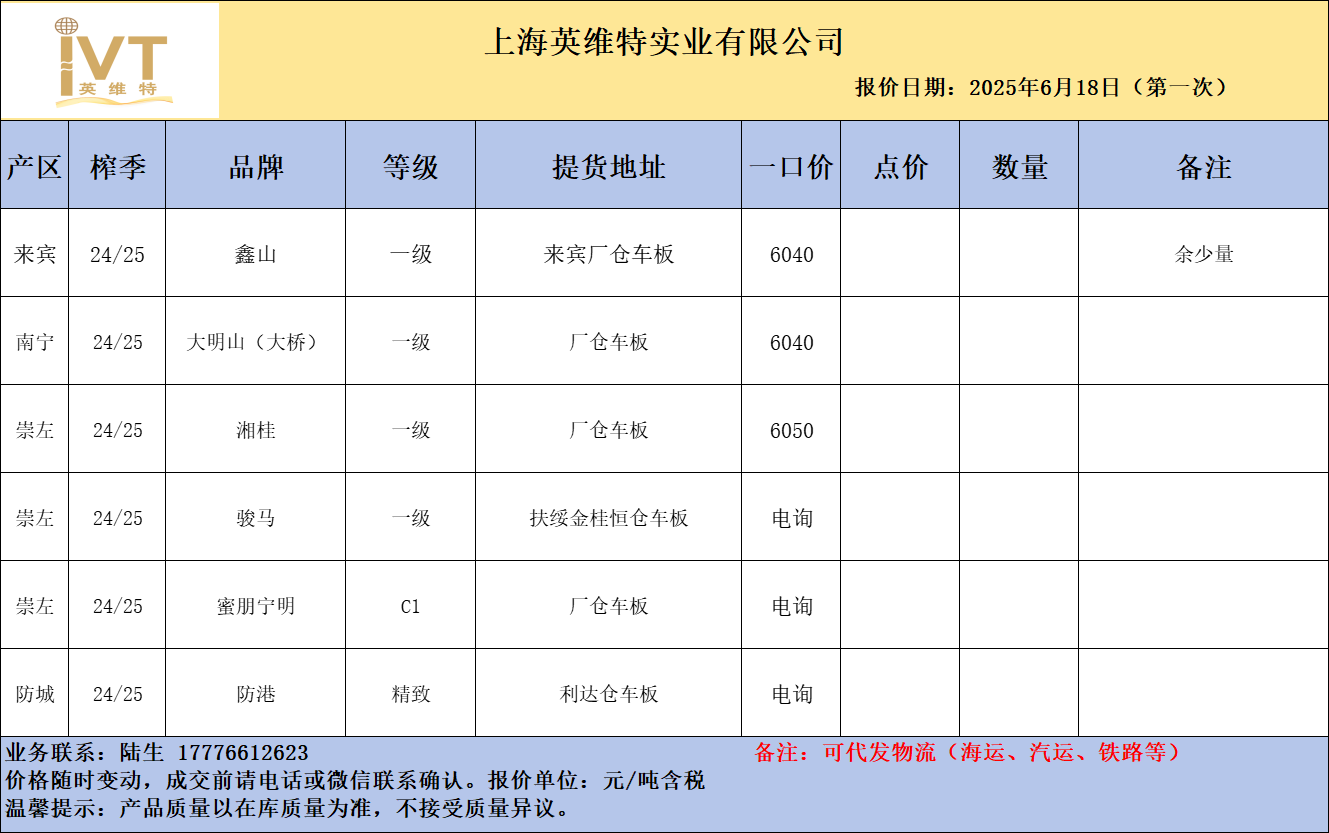 IVT
英维特

上海英维特实业有限公司

报价日期：2025年6月18日（第一次）

| 产区 | 榨季 | 品牌 | 等级 | 提货地址 | 一口价 | 点价 | 数量 | 备注 |
|---|---|---|---|---|---|---|---|---|
| 来宾 | 24/25 | 鑫山 | 一级 | 来宾厂仓车板 | 6040 | | | 余少量 |
| 南宁 | 24/25 | 大明山（大桥） | 一级 | 厂仓车板 | 6040 | | | |
| 崇左 | 24/25 | 湘桂 | 一级 | 厂仓车板 | 6050 | | | |
| 崇左 | 24/25 | 骏马 | 一级 | 扶绥金桂恒仓车板 | 电询 | | | |
| 崇左 | 24/25 | 蜜朋宁明 | C1 | 厂仓车板 | 电询 | | | |
| 防城 | 24/25 | 防港 | 精致 | 利达仓车板 | 电询 | | | |

业务联系：陆生 17776612623

备注：可代发物流（海运、汽运、铁路等）

价格随时变动，成交前请电话或微信联系确认。报价单位：元/吨含税

温馨提示：产品质量以在库质量为准，不接受质量异议。